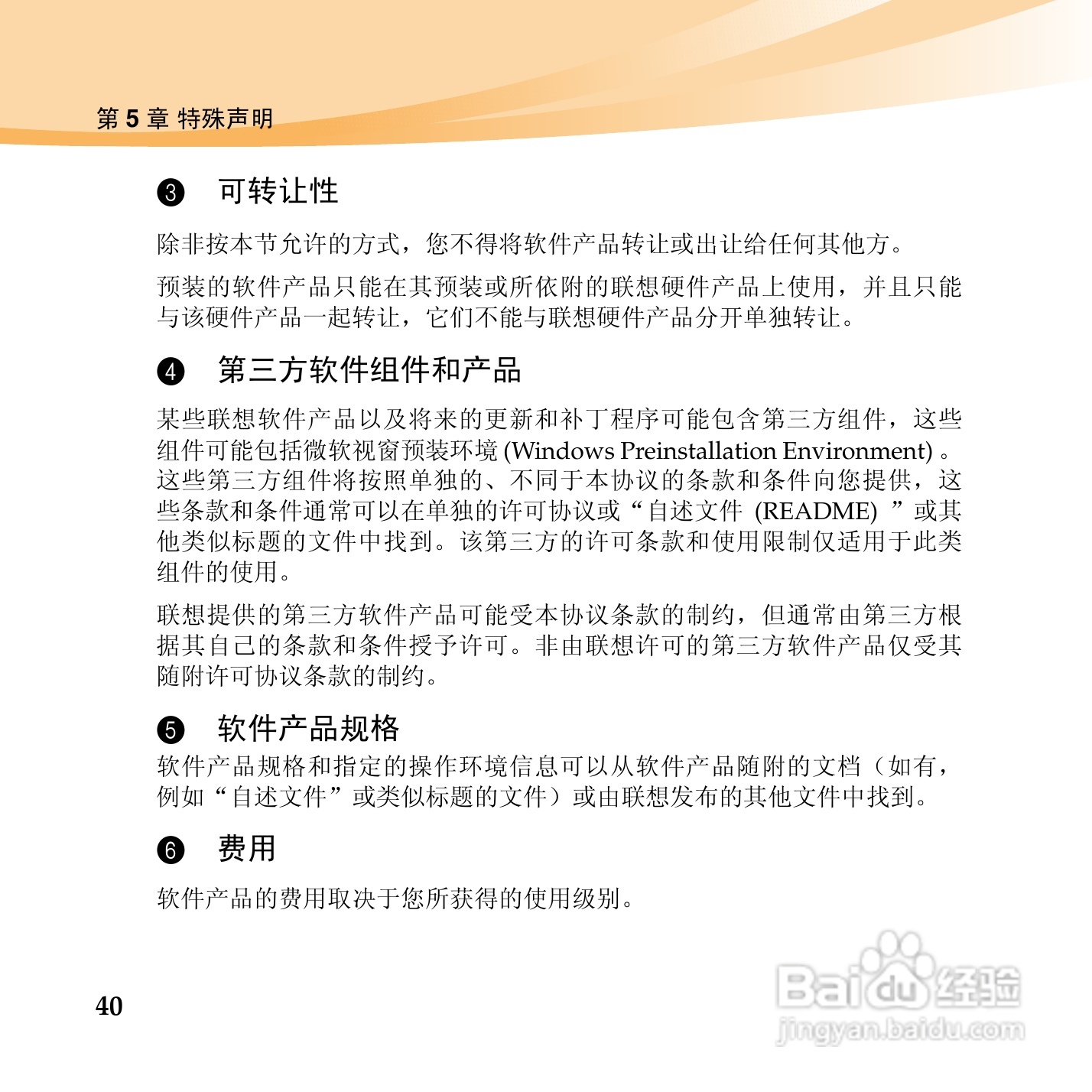 第 5 章 特殊声明

❸ 可转让性

除非按本节允许的方式，您不得将软件产品转让或出让给任何其他方。

预装的软件产品只能在其预装或所依附的联想硬件产品上使用，并且只能与该硬件产品一起转让，它们不能与联想硬件产品分开单独转让。

❹ 第三方软件组件和产品

某些联想软件产品以及将来的更新和补丁程序可能包含第三方组件，这些组件可能包括微软视窗预装环境 (Windows Preinstallation Environment) 。这些第三方组件将按照单独的、不同于本协议的条款和条件向您提供，这些条款和条件通常可以在单独的许可协议或“自述文件 (README) ”或其他类似标题的文件中找到。该第三方的许可条款和使用限制仅适用于此类组件的使用。

联想提供的第三方软件产品可能受本协议条款的制约，但通常由第三方根据其自己的条款和条件授予许可。非由联想许可的第三方软件产品仅受其随附许可协议条款的制约。

❺ 软件产品规格

软件产品规格和指定的操作环境信息可以从软件产品随附的文档（如有，例如“自述文件”或类似标题的文件）或由联想发布的其他文件中找到。

❻ 费用

软件产品的费用取决于您所获得的使用级别。

40

Baidu 经验
jingyan.baidu.com